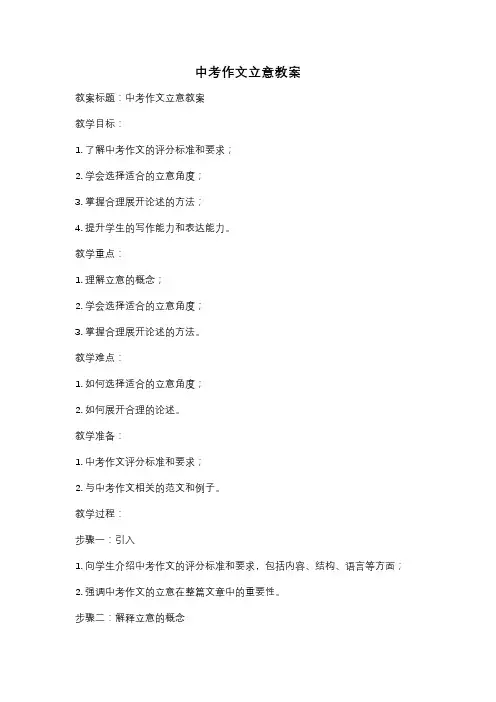 中考作文立意教案

教案标题：中考作文立意教案

教学目标：

1. 了解中考作文的评分标准和要求；

2. 学会选择适合的立意角度；

3. 掌握合理展开论述的方法；

4. 提升学生的写作能力和表达能力。

教学重点：

1. 理解立意的概念；

2. 学会选择适合的立意角度；

3. 掌握合理展开论述的方法。

教学难点：

1. 如何选择适合的立意角度；

2. 如何展开合理的论述。

教学准备：

1. 中考作文评分标准和要求；

2. 与中考作文相关的范文和例子。

教学过程：

步骤一：引入

1. 向学生介绍中考作文的评分标准和要求，包括内容、结构、语言等方面；

2. 强调中考作文的立意在整篇文章中的重要性。

步骤二：解释立意的概念